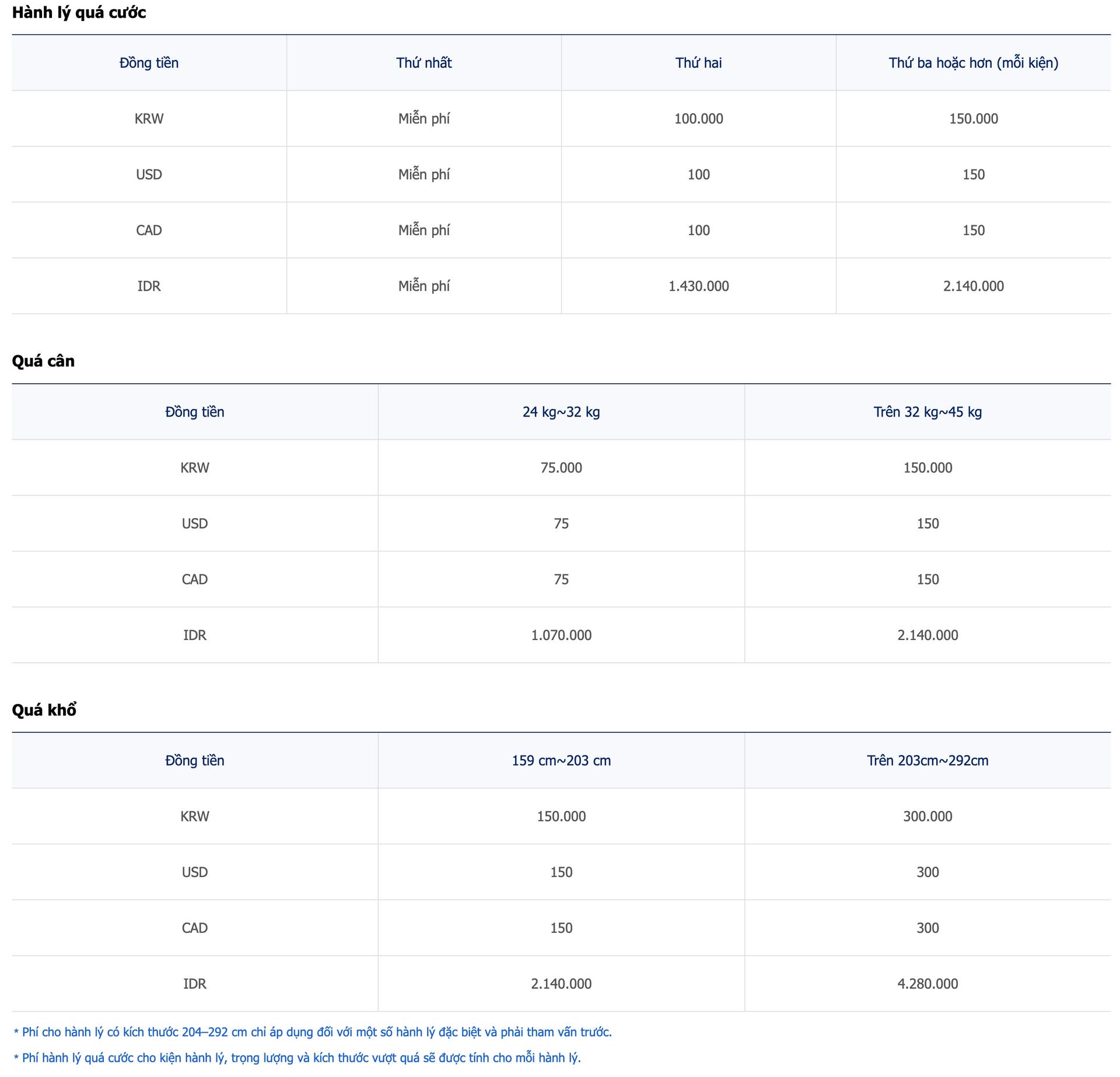 Hành lý quá cước

| Đồng tiền | Thứ nhất | Thứ hai | Thứ ba hoặc hơn (mỗi kiện) |
|---|---|---|---|
| KRW | Miễn phí | 100.000 | 150.000 |
| USD | Miễn phí | 100 | 150 |
| CAD | Miễn phí | 100 | 150 |
| IDR | Miễn phí | 1.430.000 | 2.140.000 |

Quá cân

| Đồng tiền | 24 kg~32 kg | Trên 32 kg~45 kg |
|---|---|---|
| KRW | 75.000 | 150.000 |
| USD | 75 | 150 |
| CAD | 75 | 150 |
| IDR | 1.070.000 | 2.140.000 |

Quá khổ

| Đồng tiền | 159 cm~203 cm | Trên 203cm~292cm |
|---|---|---|
| KRW | 150.000 | 300.000 |
| USD | 150 | 300 |
| CAD | 150 | 300 |
| IDR | 2.140.000 | 4.280.000 |

* Phí cho hành lý có kích thước 204–292 cm chỉ áp dụng đối với một số hành lý đặc biệt và phải tham vấn trước.

* Phí hành lý quá cước cho kiện hành lý, trọng lượng và kích thước vượt quá sẽ được tính cho mỗi hành lý.